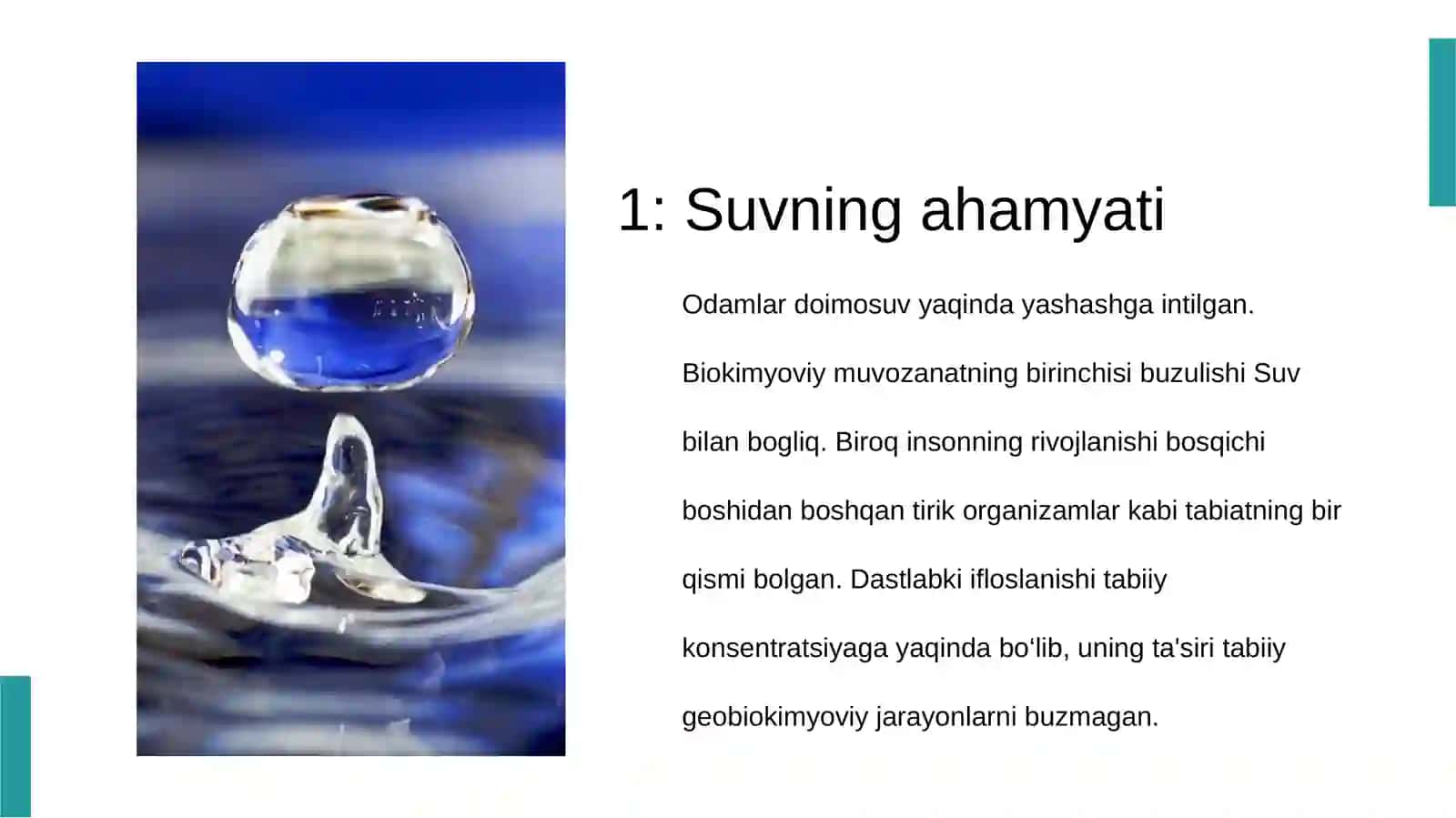 1: Suvning ahamyati

Odamlar doimosuv yaqinda yashashga intilgan. Biokimyoviy muvozanatning birinchisi buzulishi Suv bilan bogliq. Biroq insonning rivojlanishi bosqichi boshidan boshqan tirik organizamlar kabi tabiatning bir qismi bolgan. Dastlabki ifloslanishi tabiiy konsentratsiyaga yaqinda bo‘lib, uning ta'siri tabiiy geobiokimyoviy jarayonlarni buzmagan.